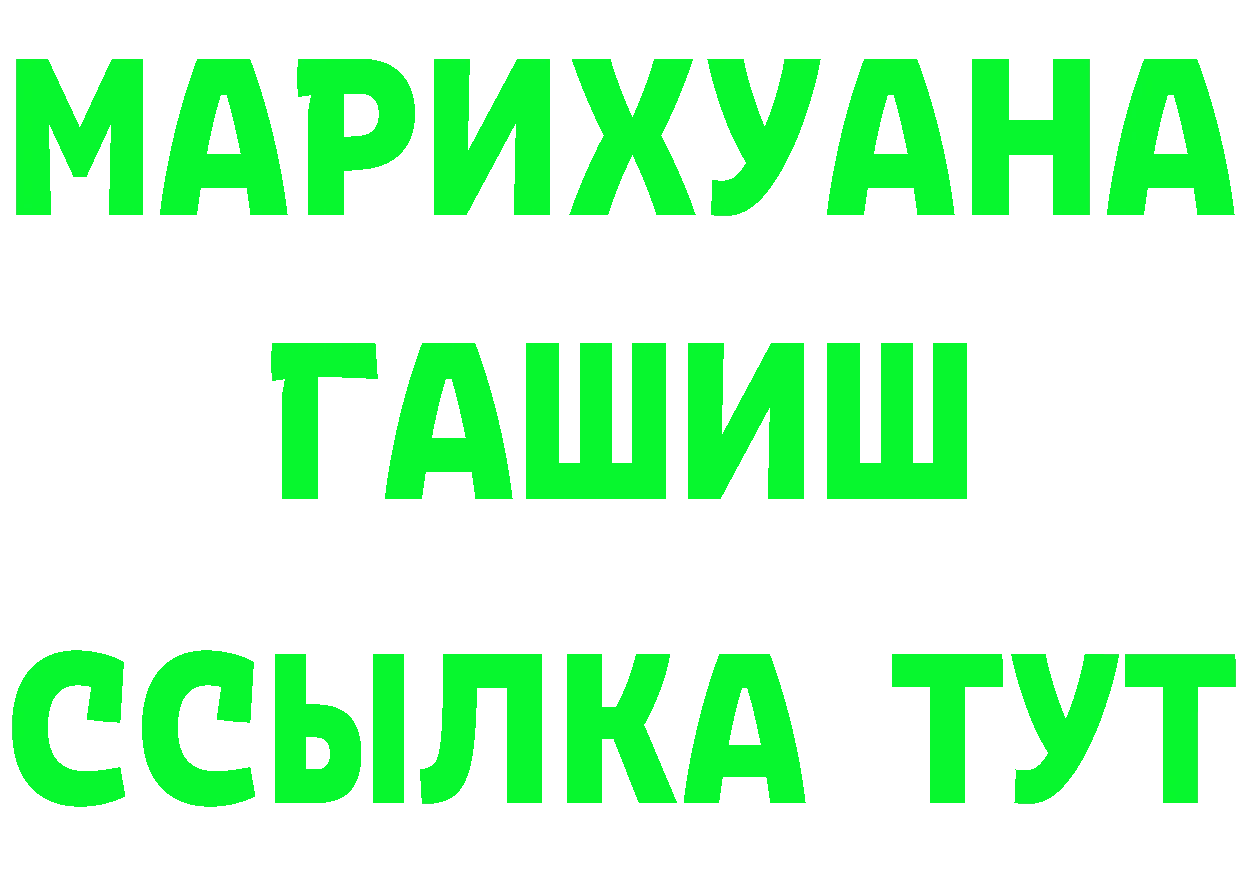 МАРИХУАНА
ГАШИШ
ССЫЛКА ТУТ